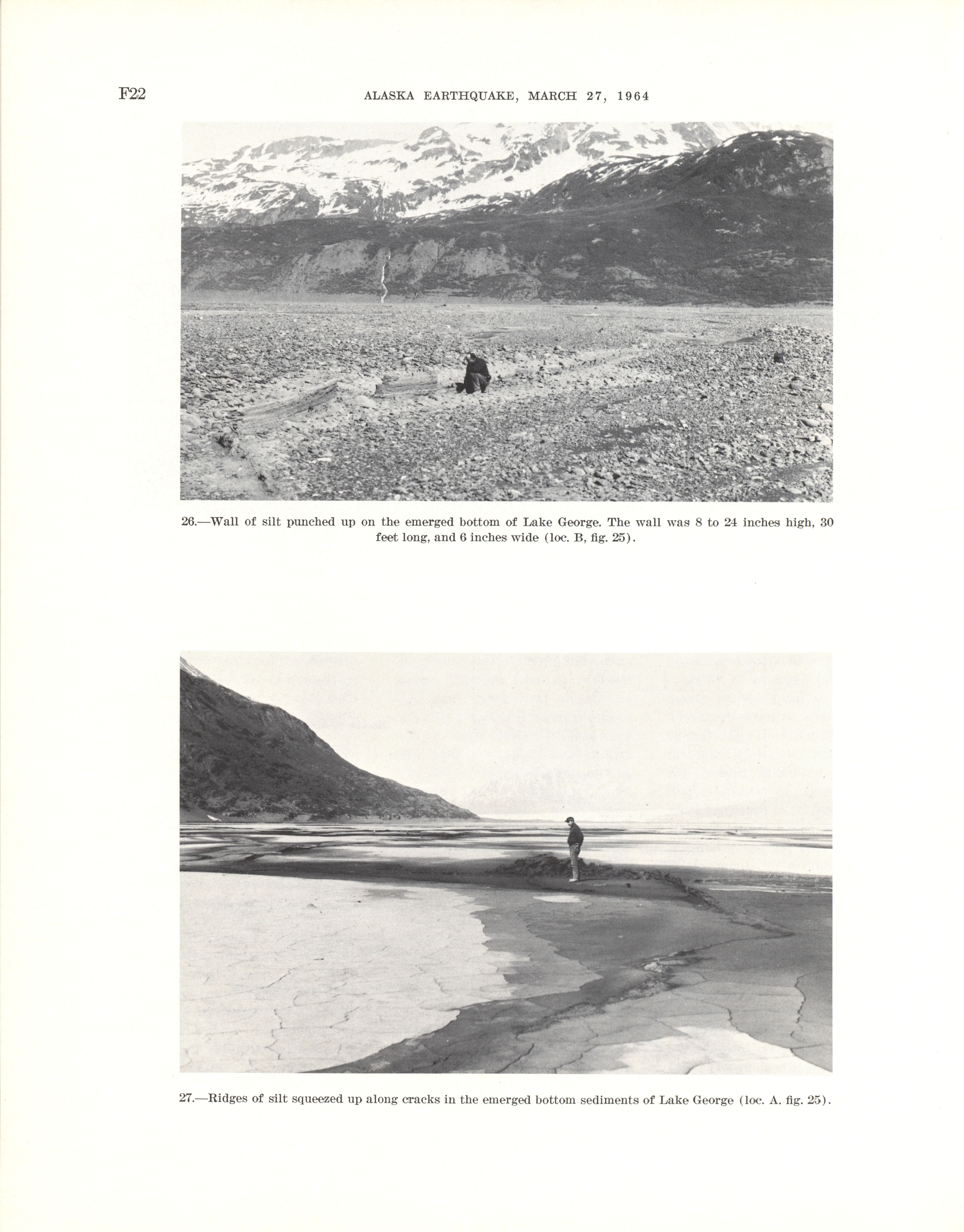 F22 ALASKA EARTHQUAKE, MARCH 27, 1964

26.—Wall of silt punched up on the emerged bottom of Lake George. The wall was 8 to 24 inches high, 30 feet long, and 6 inches wide (loc. B, fig. 25).

27.—Ridges of silt squeezed up along cracks in the emerged bottom sediments of Lake George (loc. A. fig. 25).